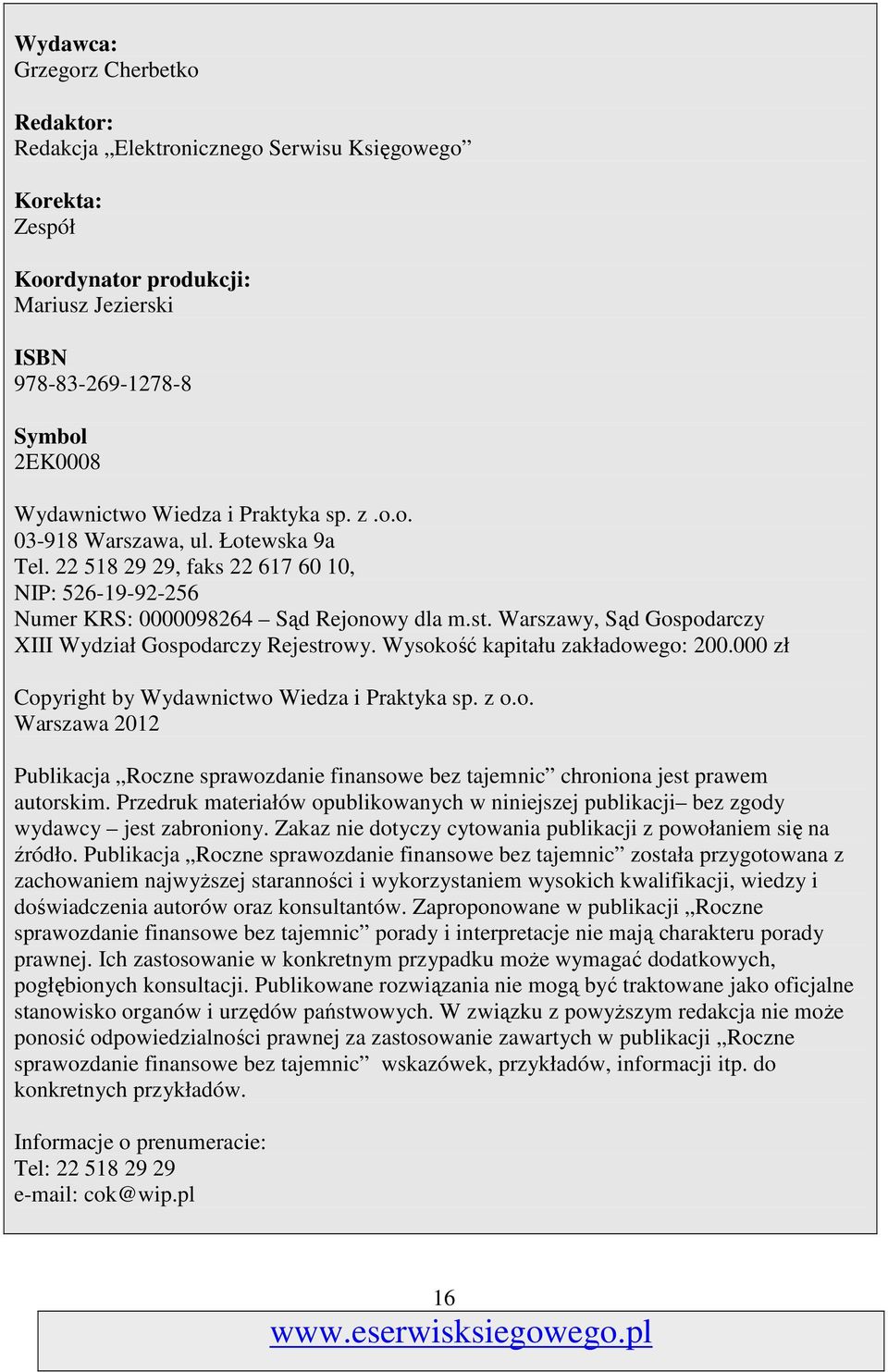 Wydawca:
Grzegorz Cherbetko

Redaktor:
Redakcja „Elektronicznego Serwisu Księgowego”

Korekta:
Zespół

Koordynator produkcji:
Mariusz Jezierski

ISBN
978-83-269-1278-8

Symbol
2EK0008

Wydawnictwo Wiedza i Praktyka sp. z .o.o.
03-918 Warszawa, ul. Łotewska 9a
Tel. 22 518 29 29, faks 22 617 60 10,
NIP: 526-19-92-256
Numer KRS: 0000098264 – Sąd Rejonowy dla m.st. Warszawy, Sąd Gospodarczy XIII Wydział Gospodarczy Rejestrowy. Wysokość kapitału zakładowego: 200.000 zł

Copyright by Wydawnictwo Wiedza i Praktyka sp. z o.o.
Warszawa 2012

Publikacja „Roczne sprawozdanie finansowe bez tajemnic” chroniona jest prawem autorskim. Przedruk materiałów opublikowanych w niniejszej publikacji– bez zgody wydawcy – jest zabroniony. Zakaz nie dotyczy cytowania publikacji z powołaniem się na źródło. Publikacja „Roczne sprawozdanie finansowe bez tajemnic” została przygotowana z zachowaniem najwyższej staranności i wykorzystaniem wysokich kwalifikacji, wiedzy i doświadczenia autorów oraz konsultantów. Zaproponowane w publikacji „Roczne sprawozdanie finansowe bez tajemnic” porady i interpretacje nie mają charakteru porady prawnej. Ich zastosowanie w konkretnym przypadku może wymagać dodatkowych, pogłębionych konsultacji. Publikowane rozwiązania nie mogą być traktowane jako oficjalne stanowisko organów i urzędów państwowych. W związku z powyższym redakcja nie może ponosić odpowiedzialności prawnej za zastosowanie zawartych w publikacji „Roczne sprawozdanie finansowe bez tajemnic” wskazówek, przykładów, informacji itp. do konkretnych przykładów.

Informacje o prenumeracie:
Tel: 22 518 29 29
e-mail: cok@wip.pl

16
www.eserwisksiegowego.pl